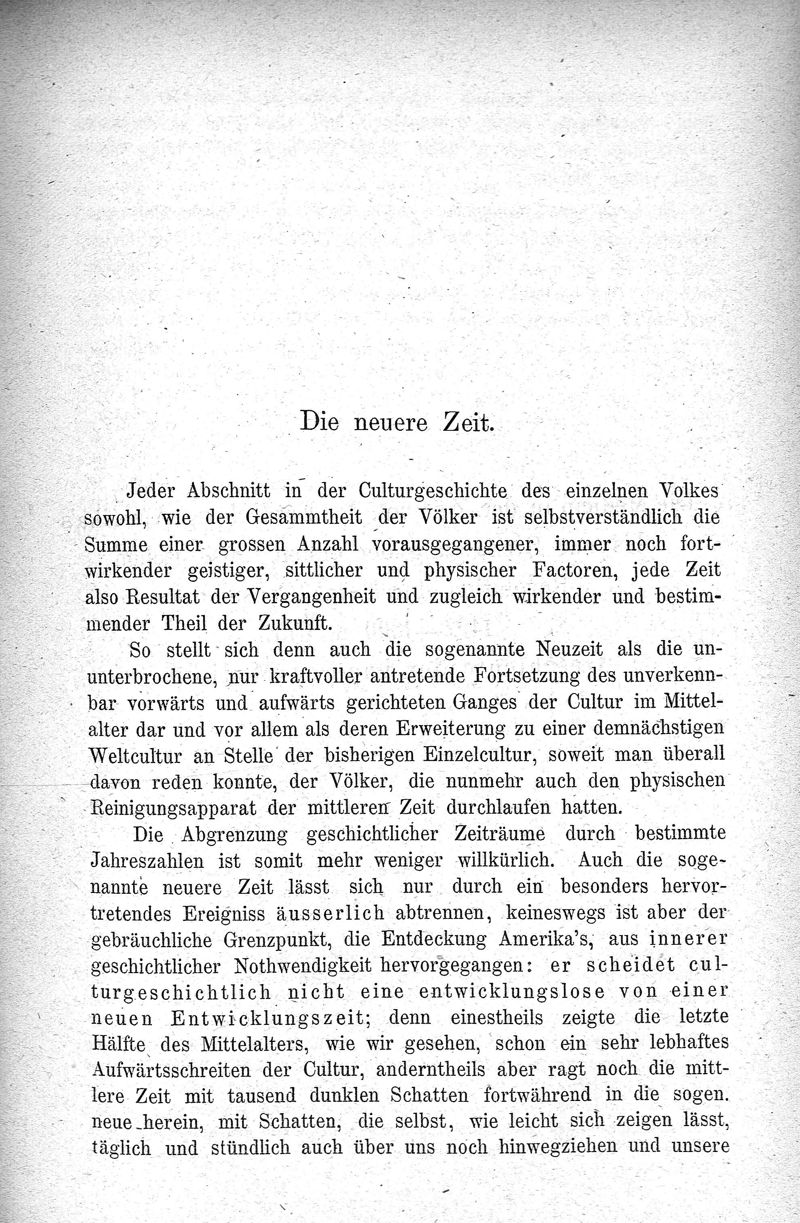 Die neuere Zeit.

Jeder Abschnitt in der Culturgeschichte des einzelnen Volkes sowohl, wie der Gesammtheit der Völker ist selbstverständlich die Summe einer grossen Anzahl vorausgegangener, immer noch fortwirkender geistiger, sittlicher und physischer Factoren, jede Zeit also Resultat der Vergangenheit und zugleich wirkender und bestimmender Theil der Zukunft.

So stellt sich denn auch die sogenannte Neuzeit als die ununterbrochene, nur kraftvoller antretende Fortsetzung des unverkennbar vorwärts und aufwärts gerichteten Ganges der Cultur im Mittelalter dar und vor allem als deren Erweiterung zu einer demnächstigen Weltcultur an Stelle der bisherigen Einzelcultur, soweit man überall davon reden konnte, der Völker, die nunmehr auch den physischen Reinigungsapparat der mittleren Zeit durchlaufen hatten.

Die Abgrenzung geschichtlicher Zeiträume durch bestimmte Jahreszahlen ist somit mehr weniger willkürlich. Auch die sogenannte neuere Zeit lässt sich nur durch ein besonders hervortretendes Ereigniss äusserlich abtrennen, keineswegs ist aber der gebräuchliche Grenzpunkt, die Entdeckung Amerika's, aus innerer geschichtlicher Nothwendigkeit hervorgegangen: er scheidet culturgeschichtlich nicht eine entwicklungslose von einer neuen Entwicklungszeit; denn einestheils zeigte die letzte Hälfte des Mittelalters, wie wir gesehen, schon ein sehr lebhaftes Aufwärtsschreiten der Cultur, anderntheils aber ragt noch die mittlere Zeit mit tausend dunklen Schatten fortwährend in die sogen. neue herein, mit Schatten, die selbst, wie leicht sich zeigen lässt, täglich und stündlich auch über uns noch hinwegziehen und unsere